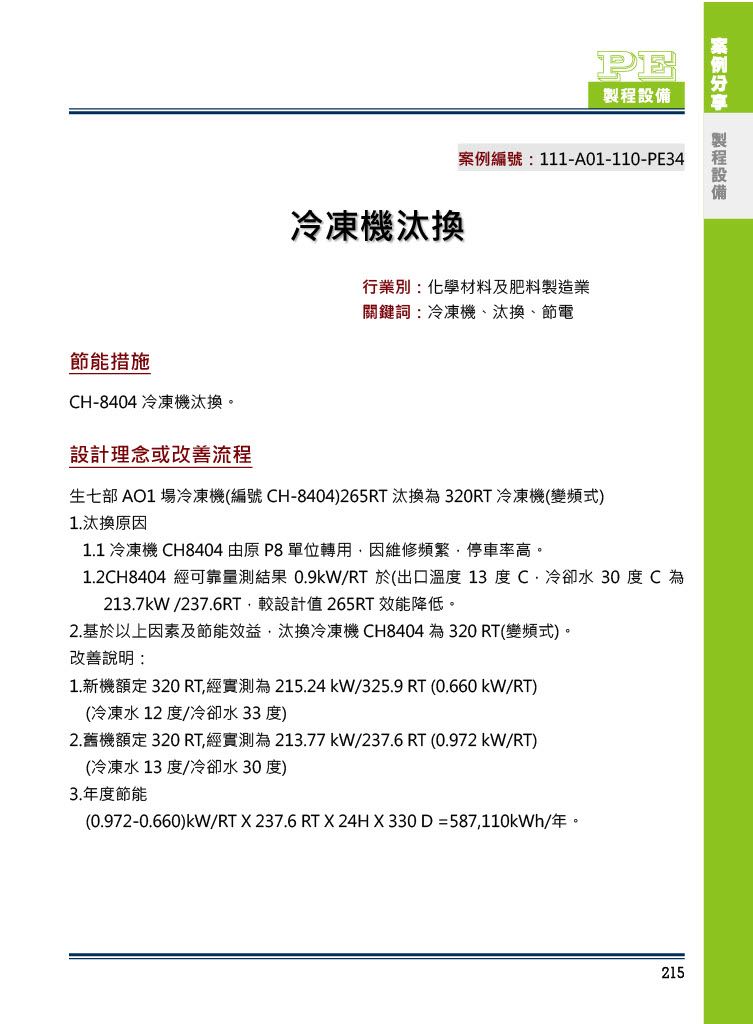 PE
製程設備

案例分享

製程設備

案例編號：111-A01-110-PE34

冷凍機汰換

行業別：化學材料及肥料製造業
關鍵詞：冷凍機、汰換、節電

節能措施

CH-8404 冷凍機汰換。

設計理念或改善流程

生七部 AO1 場冷凍機(編號 CH-8404)265RT 汰換為 320RT 冷凍機(變頻式)
1.汰換原因
1.1 冷凍機 CH8404 由原 P8 單位轉用，因維修頻繁，停車率高。
1.2CH8404 經可靠量測結果 0.9kW/RT 於(出口溫度 13 度 C，冷卻水 30 度 C 為 213.7kW /237.6RT，較設計值 265RT 效能降低。
2.基於以上因素及節能效益，汰換冷凍機 CH8404 為 320 RT(變頻式)。
改善說明：
1.新機額定 320 RT,經實測為 215.24 kW/325.9 RT (0.660 kW/RT)
(冷凍水 12 度/冷卻水 33 度)
2.舊機額定 320 RT,經實測為 213.77 kW/237.6 RT (0.972 kW/RT)
(冷凍水 13 度/冷卻水 30 度)
3.年度節能
(0.972-0.660)kW/RT X 237.6 RT X 24H X 330 D =587,110kWh/年。

215